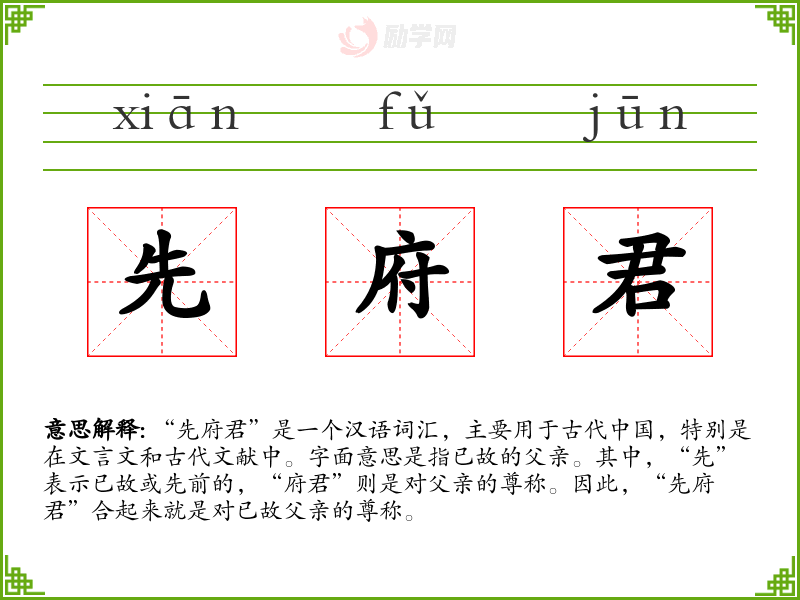 xiān fǔ jūn

先 府 君

意思解释:“先府君”是一个汉语词汇，主要用于古代中国，特别是在文言文和古代文献中。字面意思是指已故的父亲。其中，“先”表示已故或先前的，“府君”则是对父亲的尊称。因此，“先府君”合起来就是对已故父亲的尊称。

励学网